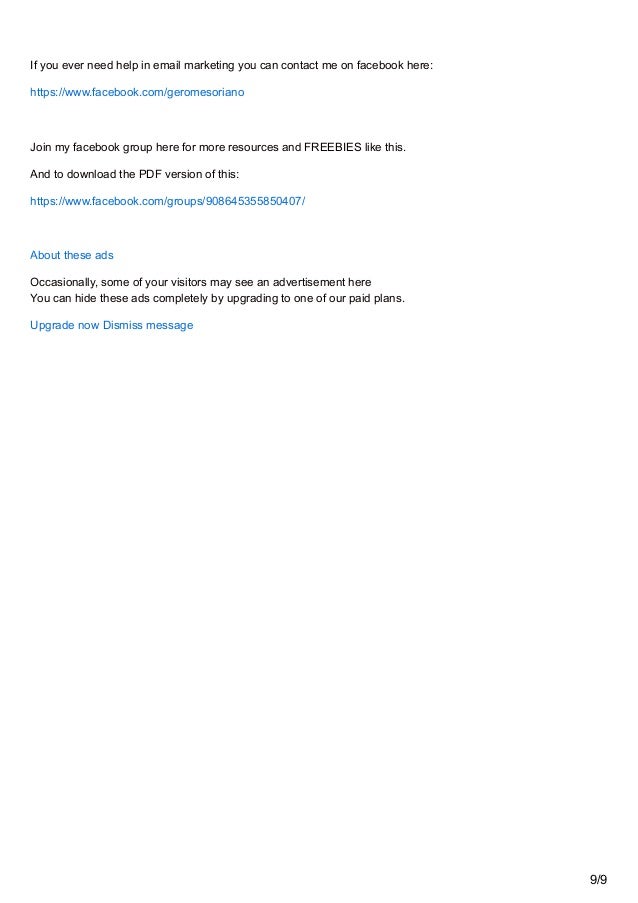 If you ever need help in email marketing you can contact me on facebook here:

https://www.facebook.com/geromesoriano

Join my facebook group here for more resources and FREEBIES like this.

And to download the PDF version of this:

https://www.facebook.com/groups/908645355850407/

About these ads

Occasionally, some of your visitors may see an advertisement here
You can hide these ads completely by upgrading to one of our paid plans.

Upgrade now Dismiss message

9/9